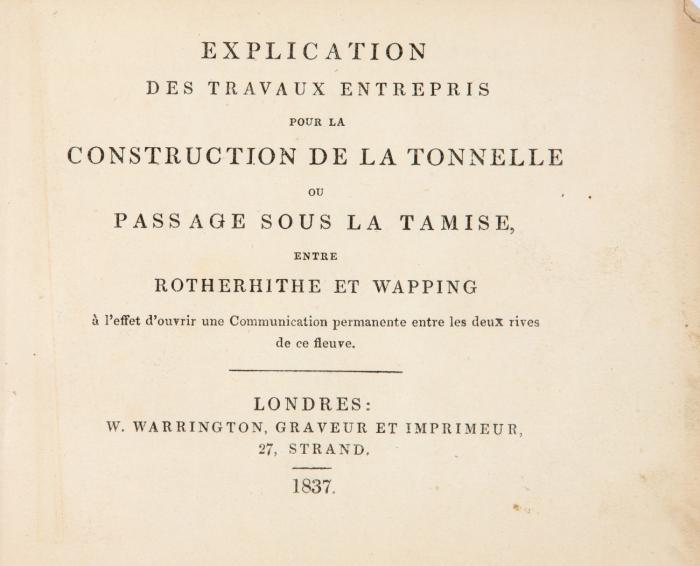 EXPLICATION
DES TRAVAUX ENTREPRIS
POUR LA
CONSTRUCTION DE LA TONNELLE
OU
PASSAGE SOUS LA TAMISE,
ENTRE
ROTHERHITHE ET WAPPING
à l'effet d'ouvrir une Communication permanente entre les deux rives de ce fleuve.

LONDRES:
W. WARRINGTON, GRAVEUR ET IMPRIMEUR,
27, STRAND.

1837.